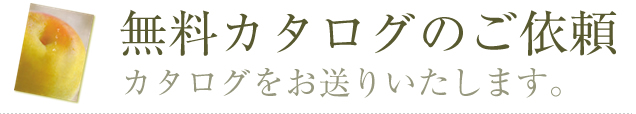 無料カタログのご依頼

カタログをお送りいたします。